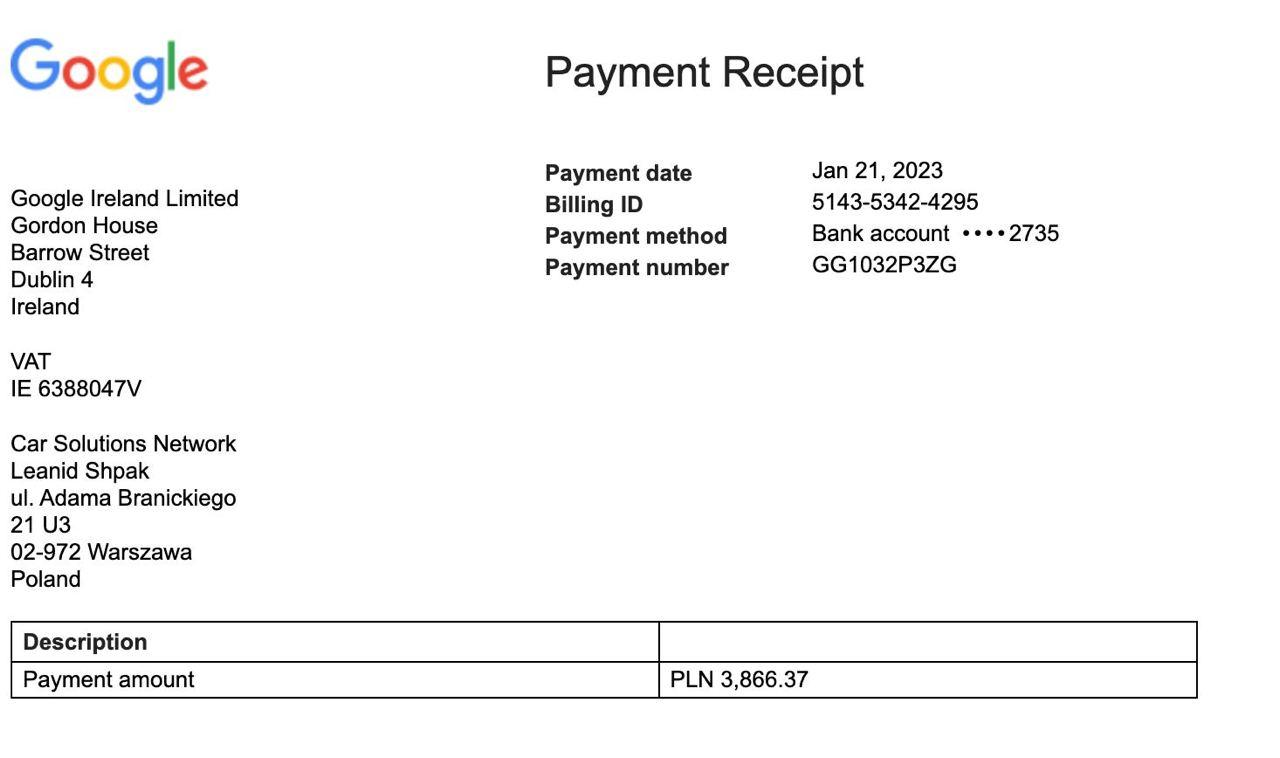 Google

Payment Receipt

Google Ireland Limited
Gordon House
Barrow Street
Dublin 4
Ireland

VAT
IE 6388047V

Car Solutions Network
Leanid Shpak
ul. Adama Branickiego
21 U3
02-972 Warszawa
Poland

Payment date Jan 21, 2023
Billing ID 5143-5342-4295
Payment method Bank account ••••2735
Payment number GG1032P3ZG

| Description | |
|---|---|
| Payment amount | PLN 3,866.37 |